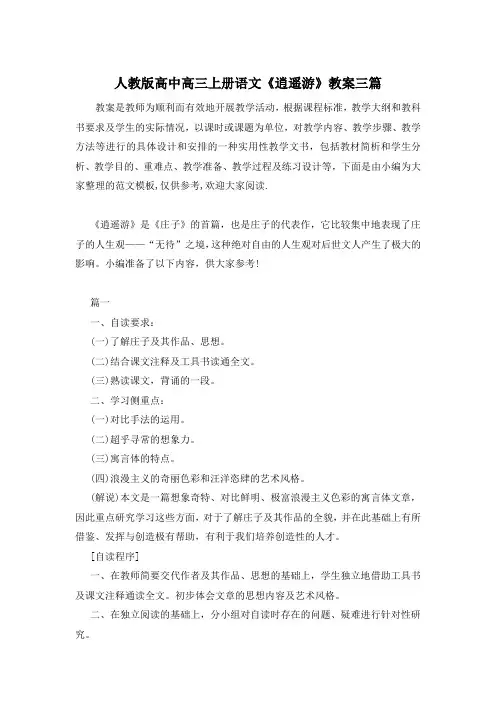 人教版高中高三上册语文《逍遥游》教案三篇

教案是教师为顺利而有效地开展教学活动，根据课程标准，教学大纲和教科书要求及学生的实际情况，以课时或课题为单位，对教学内容、教学步骤、教学方法等进行的具体设计和安排的一种实用性教学文书，包括教材简析和学生分析、教学目的、重难点、教学准备、教学过程及练习设计等，下面是由小编为大家整理的范文模板，仅供参考，欢迎大家阅读.

《逍遥游》是《庄子》的首篇，也是庄子的代表作，它比较集中地表现了庄子的人生观——“无待”之境，这种绝对自由的人生观对后世文人产生了极大的影响。小编准备了以下内容，供大家参考！

篇一

一、自读要求：

(一)了解庄子及其作品、思想。

(二)结合课文注释及工具书读通全文。

(三)熟读课文，背诵的一段。

二、学习侧重点：

(一)对比手法的运用。

(二)超乎寻常的想象力。

(三)寓言体的特点。

(四)浪漫主义的奇丽色彩和汪洋恣肆的艺术风格。

(解说)本文是一篇想象奇特、对比鲜明、极富浪漫主义色彩的寓言体文章，因此重点研究学习这些方面，对于了解庄子及其作品的全貌，并在此基础上有所借鉴、发挥与创造极有帮助，有利于我们培养创造性的人才。

[自读程序]

一、在教师简要交代作者及其作品、思想的基础上，学生独立地借助工具书及课文注释通读全文。初步体会文章的思想内容及艺术风格。

二、在独立阅读的基础上，分小组对自读时存在的问题、疑难进行针对性研究。